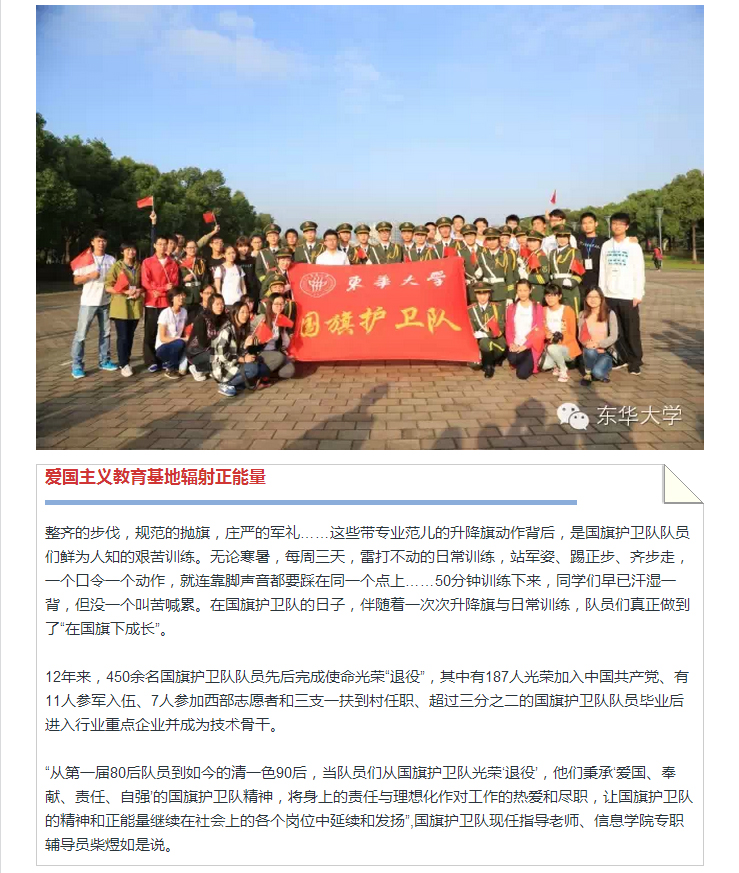 東華大學
国旗护卫队

东华大学

爱国主义教育基地辐射正能量

整齐的步伐，规范的抛旗，庄严的军礼……这些带专业范儿的升降旗动作背后，是国旗护卫队队员们鲜为人知的艰苦训练。无论寒暑，每周三天，雷打不动的日常训练，站军姿、踢正步、齐步走，一个口令一个动作，就连靠脚声音都要踩在同一个点上……50分钟训练下来，同学们早已汗湿一背，但没一个叫苦喊累。在国旗护卫队的日子，伴随着一次次升降旗与日常训练，队员们真正做到了“在国旗下成长”。

12年来，450余名国旗护卫队队员先后完成使命光荣“退役”，其中有187人光荣加入中国共产党、有11人参军入伍、7人参加西部志愿者和三支一扶到村任职、超过三分之二的国旗护卫队队员毕业后进入行业重点企业并成为技术骨干。

“从第一届80后队员到如今的清一色90后，当队员们从国旗护卫队光荣‘退役’，他们秉承‘爱国、奉献、责任、自强’的国旗护卫队精神，将身上的责任与理想化作对工作的热爱和尽职，让国旗护卫队的精神和正能量继续在社会上的各个岗位中延续和发扬”,国旗护卫队现任指导老师、信息学院专职辅导员柴煜如是说。